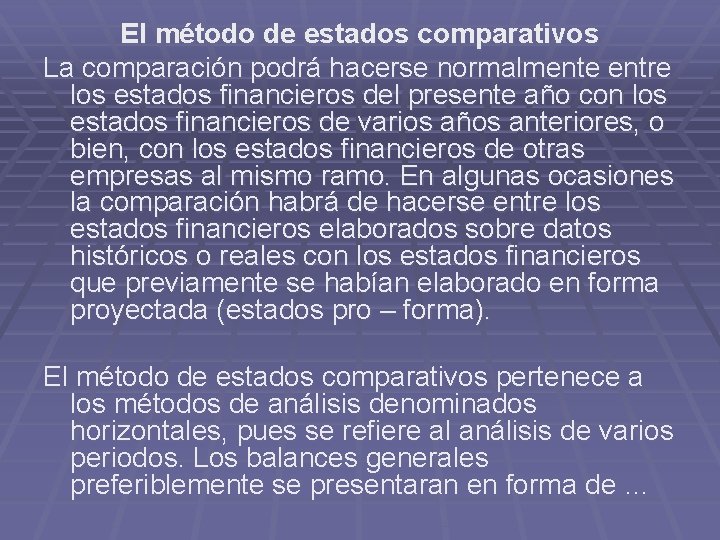 El método de estados comparativos

La comparación podrá hacerse normalmente entre los estados financieros del presente año con los estados financieros de varios años anteriores, o bien, con los estados financieros de otras empresas al mismo ramo. En algunas ocasiones la comparación habrá de hacerse entre los estados financieros elaborados sobre datos históricos o reales con los estados financieros que previamente se habían elaborado en forma proyectada (estados pro – forma).

El método de estados comparativos pertenece a los métodos de análisis denominados horizontales, pues se refiere al análisis de varios periodos. Los balances generales preferiblemente se presentaran en forma de …